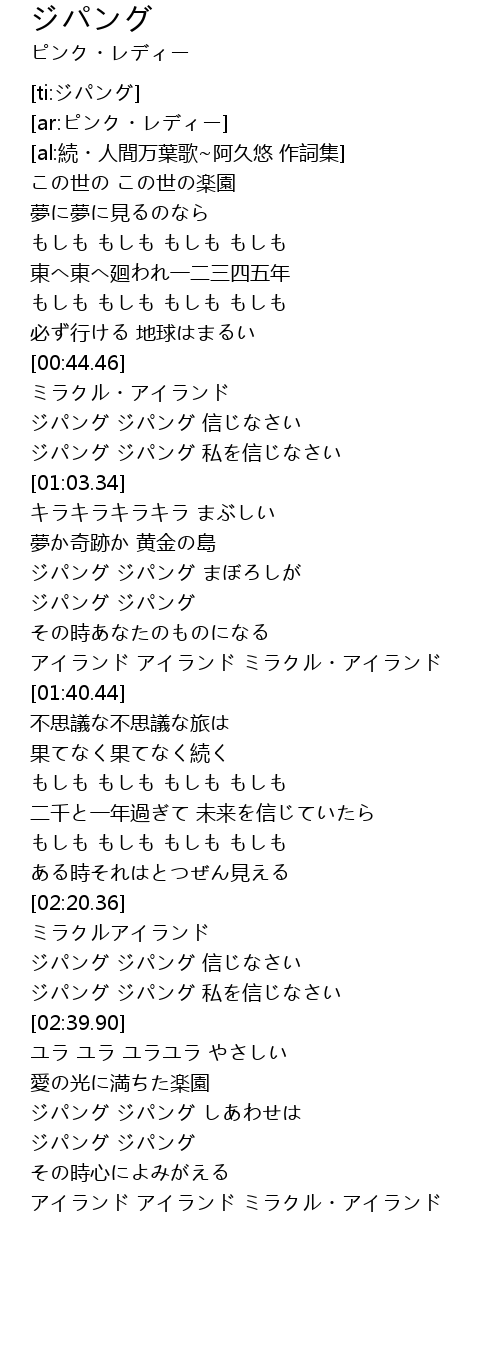 ジパング
ピンク・レディー

[ti:ジパング]
[ar:ピンク・レディー]
[al:続・人間万葉歌~阿久悠 作詞集]
この世の この世の楽園
夢に夢に見るのなら
もしも もしも もしも もしも
東へ東へ廻われ一二三四五年
もしも もしも もしも もしも
必ず行ける 地球はまるい
[00:44.46]
ミラクル・アイランド
ジパング ジパング 信じなさい
ジパング ジパング 私を信じなさい
[01:03.34]
キラキラキラキラ まぶしい
夢か奇跡か 黄金の島
ジパング ジパング まぼろしが
ジパング ジパング
その時あなたのものになる
アイランド アイランド ミラクル・アイランド
[01:40.44]
不思議な不思議な旅は
果てなく果てなく続く
もしも もしも もしも もしも
二千と一年過ぎて 未来を信じていたら
もしも もしも もしも もしも
ある時それはとつぜん見える
[02:20.36]
ミラクルアイランド
ジパング ジパング 信じなさい
ジパング ジパング 私を信じなさい
[02:39.90]
ユラ ユラ ユラユラ やさしい
愛の光に満ちた楽園
ジパング ジパング しあわせは
ジパング ジパング
その時心によみがえる
アイランド アイランド ミラクル・アイランド